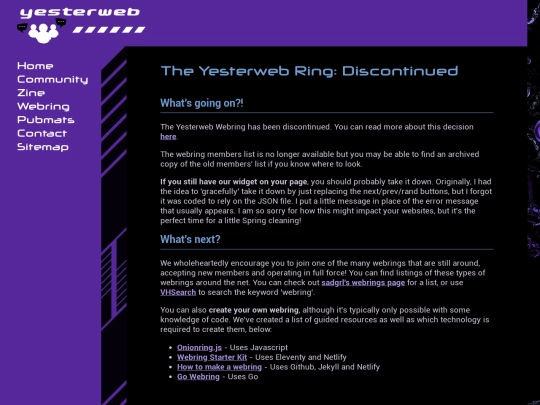 yesterweb

Home
Community
Zine
Webring
Pubmats
Contact
Sitemap

The Yesterweb Ring: Discontinued

What's going on?!

The Yesterweb Webring has been discontinued. You can read more about this decision here.

The webring members list is no longer available but you may be able to find an archived copy of the old members' list if you know where to look.

If you still have our widget on your page, you should probably take it down. Originally, I had the idea to 'gracefully' take it down by just replacing the next/prev/rand buttons, but I forgot it was coded to rely on the JSON file. I put a little message in place of the error message that usually appears. I am so sorry for how this might impact your websites, but it's the perfect time for a little Spring cleaning!

What's next?

We wholeheartedly encourage you to join one of the many webrings that are still around, accepting new members and operating in full force! You can find listings of these types of webrings around the net. You can check out sadgrl's webrings page for a list, or use VHSearch to search the keyword 'webring'.

You can also create your own webring, although it's typically only possible with some knowledge of code. We've created a list of guided resources as well as which technology is required to create them, below:

- Onionring.js - Uses Javascript
- Webring Starter Kit - Uses Eleventy and Netlify
- How to make a webring - Uses Github, Jekyll and Netlify
- Go Webring - Uses Go